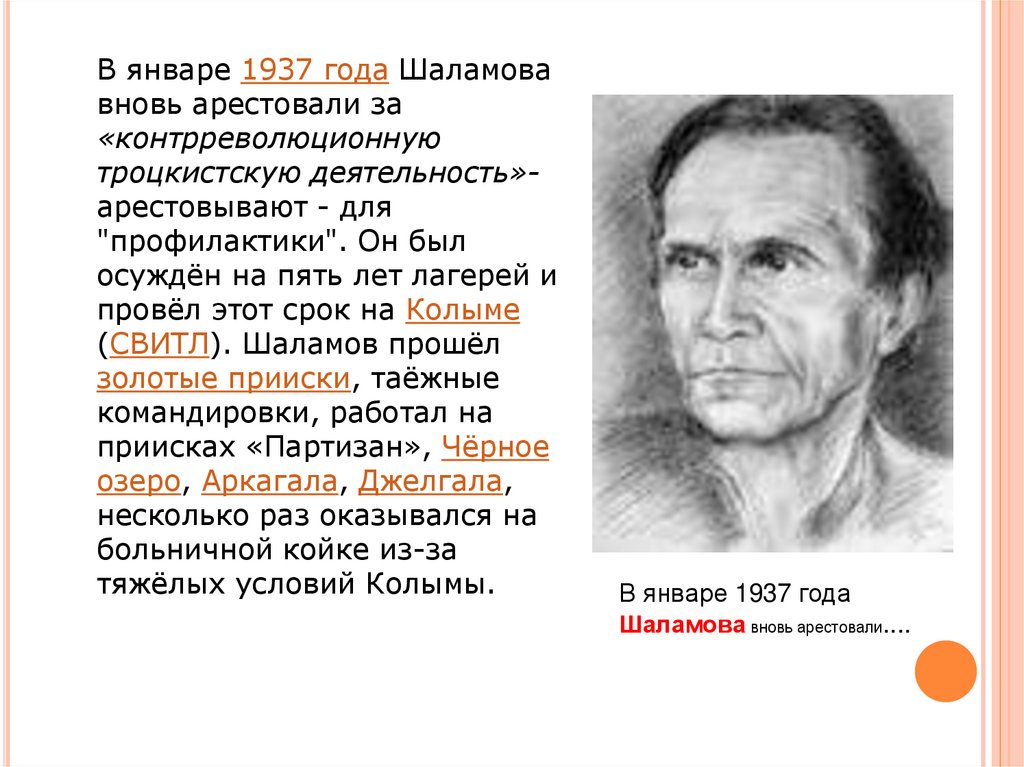 В январе 1937 года Шаламова вновь арестовали за «контрреволюционную троцкистскую деятельность»- арестовывают - для "профилактики". Он был осуждён на пять лет лагерей и провёл этот срок на Колыме (СВИТЛ). Шаламов прошёл золотые прииски, таёжные командировки, работал на приисках «Партизан», Чёрное озеро, Аркагала, Джелгала, несколько раз оказывался на больничной койке из-за тяжёлых условий Колымы.

В январе 1937 года Шаламова вновь арестовали….